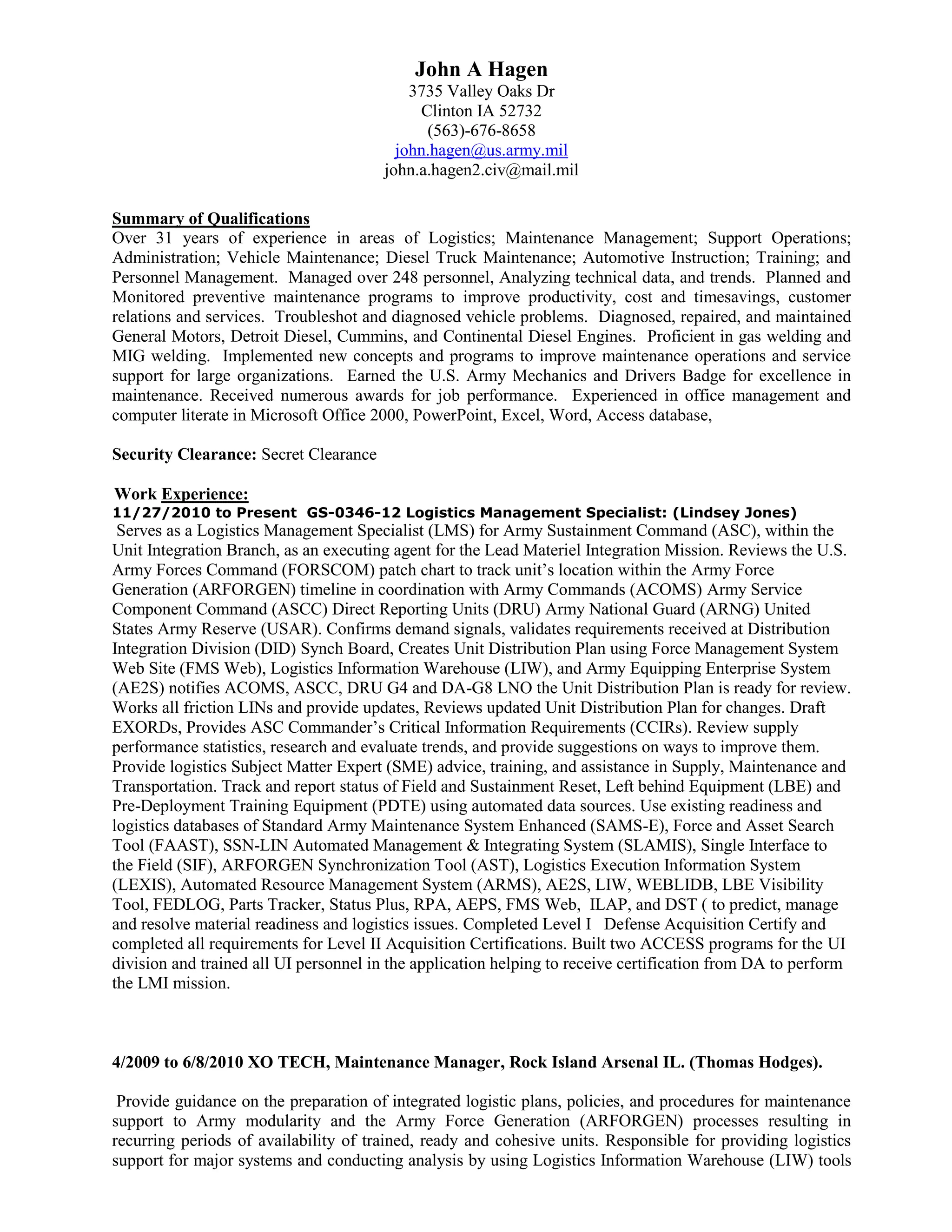 John A Hagen
3735 Valley Oaks Dr
Clinton IA 52732
(563)-676-8658
john.hagen@us.army.mil
john.a.hagen2.civ@mail.mil

Summary of Qualifications
Over 31 years of experience in areas of Logistics; Maintenance Management; Support Operations; Administration; Vehicle Maintenance; Diesel Truck Maintenance; Automotive Instruction; Training; and Personnel Management. Managed over 248 personnel, Analyzing technical data, and trends. Planned and Monitored preventive maintenance programs to improve productivity, cost and timesavings, customer relations and services. Troubleshot and diagnosed vehicle problems. Diagnosed, repaired, and maintained General Motors, Detroit Diesel, Cummins, and Continental Diesel Engines. Proficient in gas welding and MIG welding. Implemented new concepts and programs to improve maintenance operations and service support for large organizations. Earned the U.S. Army Mechanics and Drivers Badge for excellence in maintenance. Received numerous awards for job performance. Experienced in office management and computer literate in Microsoft Office 2000, PowerPoint, Excel, Word, Access database,

Security Clearance: Secret Clearance

Work Experience:
11/27/2010 to Present GS-0346-12 Logistics Management Specialist: (Lindsey Jones)
Serves as a Logistics Management Specialist (LMS) for Army Sustainment Command (ASC), within the Unit Integration Branch, as an executing agent for the Lead Materiel Integration Mission. Reviews the U.S. Army Forces Command (FORSCOM) patch chart to track unit's location within the Army Force Generation (ARFORGEN) timeline in coordination with Army Commands (ACOMS) Army Service Component Command (ASCC) Direct Reporting Units (DRU) Army National Guard (ARNG) United States Army Reserve (USAR). Confirms demand signals, validates requirements received at Distribution Integration Division (DID) Synch Board, Creates Unit Distribution Plan using Force Management System Web Site (FMS Web), Logistics Information Warehouse (LIW), and Army Equipping Enterprise System (AE2S) notifies ACOMS, ASCC, DRU G4 and DA-G8 LNO the Unit Distribution Plan is ready for review. Works all friction LINs and provide updates, Reviews updated Unit Distribution Plan for changes. Draft EXORDs, Provides ASC Commander's Critical Information Requirements (CCIRs). Review supply performance statistics, research and evaluate trends, and provide suggestions on ways to improve them. Provide logistics Subject Matter Expert (SME) advice, training, and assistance in Supply, Maintenance and Transportation. Track and report status of Field and Sustainment Reset, Left behind Equipment (LBE) and Pre-Deployment Training Equipment (PDTE) using automated data sources. Use existing readiness and logistics databases of Standard Army Maintenance System Enhanced (SAMS-E), Force and Asset Search Tool (FAAST), SSN-LIN Automated Management & Integrating System (SLAMIS), Single Interface to the Field (SIF), ARFORGEN Synchronization Tool (AST), Logistics Execution Information System (LEXIS), Automated Resource Management System (ARMS), AE2S, LIW, WEBLIDB, LBE Visibility Tool, FEDLOG, Parts Tracker, Status Plus, RPA, AEPS, FMS Web, ILAP, and DST ( to predict, manage and resolve material readiness and logistics issues. Completed Level I Defense Acquisition Certify and completed all requirements for Level II Acquisition Certifications. Built two ACCESS programs for the UI division and trained all UI personnel in the application helping to receive certification from DA to perform the LMI mission.

4/2009 to 6/8/2010 XO TECH, Maintenance Manager, Rock Island Arsenal IL. (Thomas Hodges).

Provide guidance on the preparation of integrated logistic plans, policies, and procedures for maintenance support to Army modularity and the Army Force Generation (ARFORGEN) processes resulting in recurring periods of availability of trained, ready and cohesive units. Responsible for providing logistics support for major systems and conducting analysis by using Logistics Information Warehouse (LIW) tools